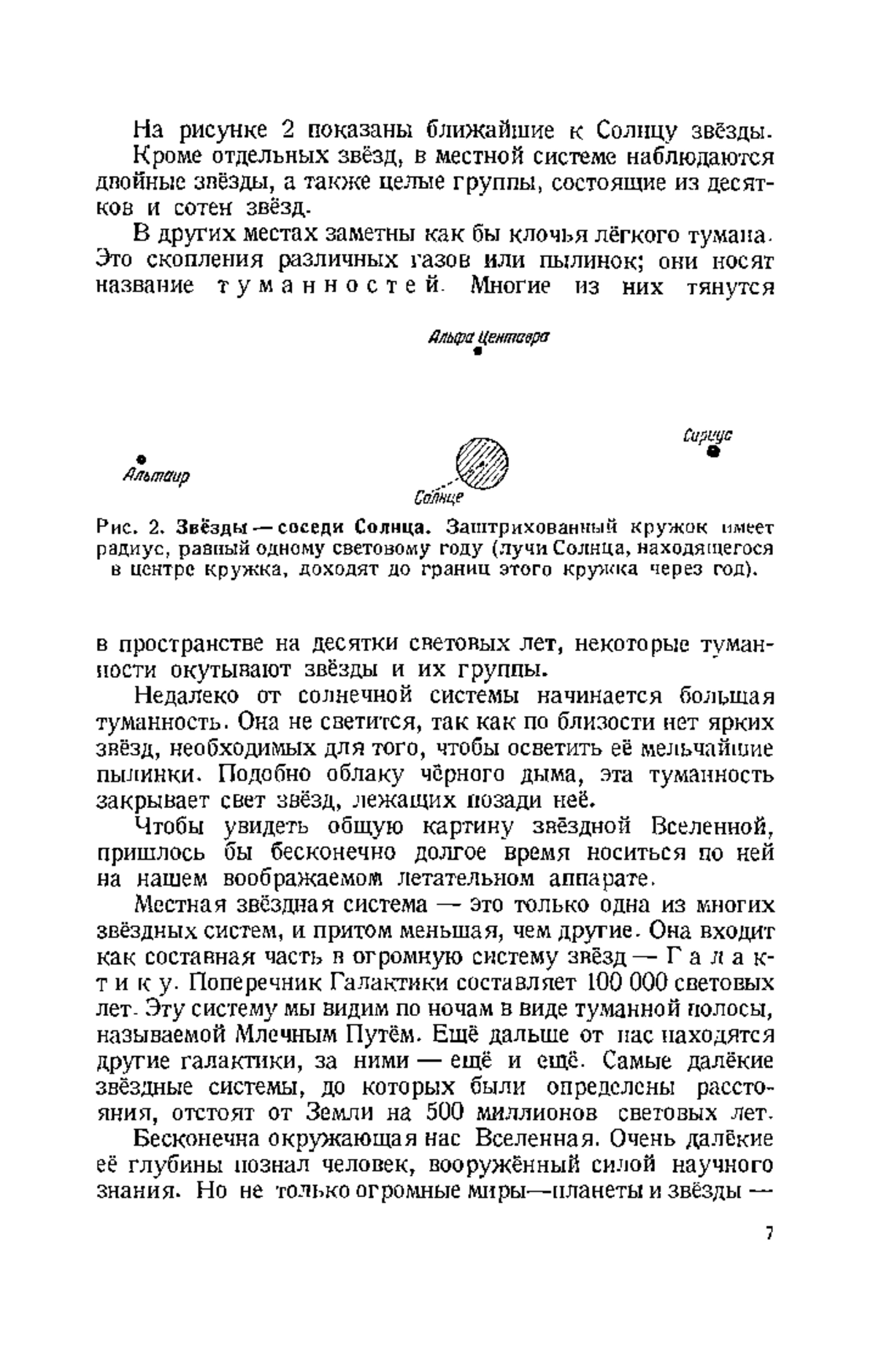 На рисунке 2 показаны ближайшие к Солнцу звёзды.

Кроме отдельных звёзд, в местной системе наблюдаются двойные звёзды, а также целые группы, состоящие из десятков и сотен звёзд.

В других местах заметны как бы клочья лёгкого тумана. Это скопления различных газов или пылинок; они носят название туманностей. Многие из них тянутся

Альфа Центавра

Сириус

Альтаир

Солнце

Рис. 2. Звёзды — соседи Солнца. Заштрихованный кружок имеет радиус, равный одному световому году (лучи Солнца, находящегося в центре кружка, доходят до границ этого кружка через год).

в пространстве на десятки световых лет, некоторые туманности окутывают звёзды и их группы.

Недалеко от солнечной системы начинается большая туманность. Она не светится, так как по близости нет ярких звёзд, необходимых для того, чтобы осветить её мельчайшие пылинки. Подобно облаку чёрного дыма, эта туманность закрывает свет звёзд, лежащих позади неё.

Чтобы увидеть общую картину звёздной Вселенной, пришлось бы бесконечно долгое время носиться по ней на нашем воображаемом летательном аппарате.

Местная звёздная система — это только одна из многих звёздных систем, и притом меньшая, чем другие. Она входит как составная часть в огромную систему звёзд — Галактику. Поперечник Галактики составляет 100 000 световых лет. Эту систему мы видим по ночам в виде туманной полосы, называемой Млечным Путём. Ещё дальше от нас находятся другие галактики, за ними — ещё и ещё. Самые далёкие звёздные системы, до которых были определены расстояния, отстоят от Земли на 500 миллионов световых лет.

Бесконечна окружающая нас Вселенная. Очень далёкие её глубины познал человек, вооружённый силой научного знания. Но не только огромные миры—планеты и звёзды —

7